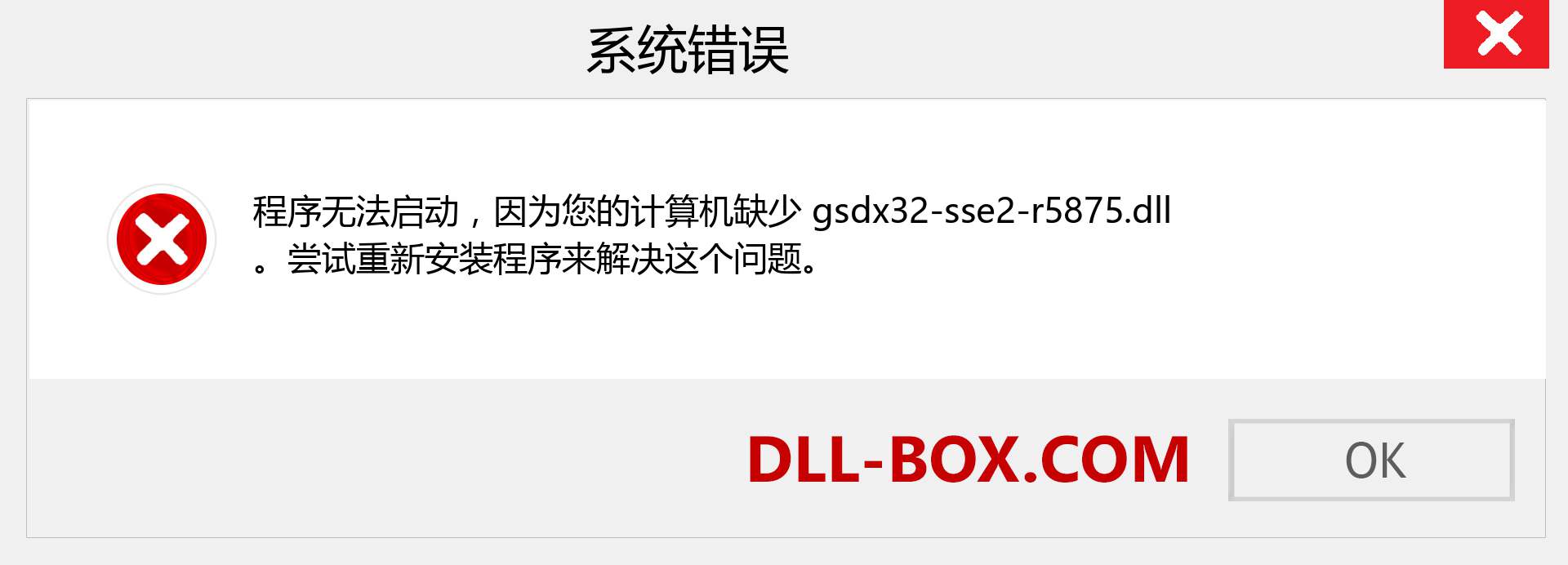 系统错误

程序无法启动，因为您的计算机缺少 gsdx32-sse2-r5875.dll 。尝试重新安装程序来解决这个问题。

DLL-BOX.COM

OK